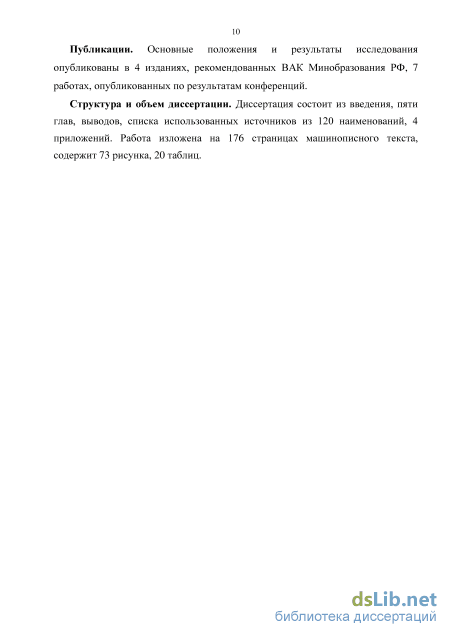 10

**Публикации.** Основные положения и результаты исследования опубликованы в 4 изданиях, рекомендованных ВАК Минобразования РФ, 7 работах, опубликованных по результатам конференций.

**Структура и объем диссертации.** Диссертация состоит из введения, пяти глав, выводов, списка использованных источников из 120 наименований, 4 приложений. Работа изложена на 176 страницах машинописного текста, содержит 73 рисунка, 20 таблиц.

dsLib.net
библиотека диссертаций